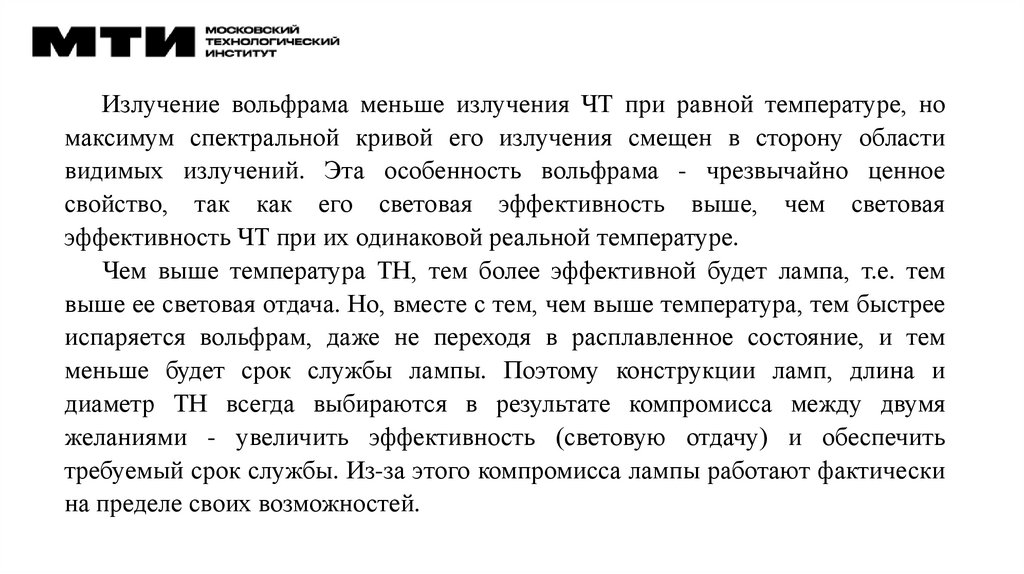 МТИ МОСКОВСКИЙ ТЕХНОЛОГИЧЕСКИЙ ИНСТИТУТ

Излучение вольфрама меньше излучения ЧТ при равной температуре, но максимум спектральной кривой его излучения смещен в сторону области видимых излучений. Эта особенность вольфрама - чрезвычайно ценное свойство, так как его световая эффективность выше, чем световая эффективность ЧТ при их одинаковой реальной температуре.

Чем выше температура ТН, тем более эффективной будет лампа, т.е. тем выше ее световая отдача. Но, вместе с тем, чем выше температура, тем быстрее испаряется вольфрам, даже не переходя в расплавленное состояние, и тем меньше будет срок службы лампы. Поэтому конструкции ламп, длина и диаметр ТН всегда выбираются в результате компромисса между двумя желаниями - увеличить эффективность (световую отдачу) и обеспечить требуемый срок службы. Из-за этого компромисса лампы работают фактически на пределе своих возможностей.